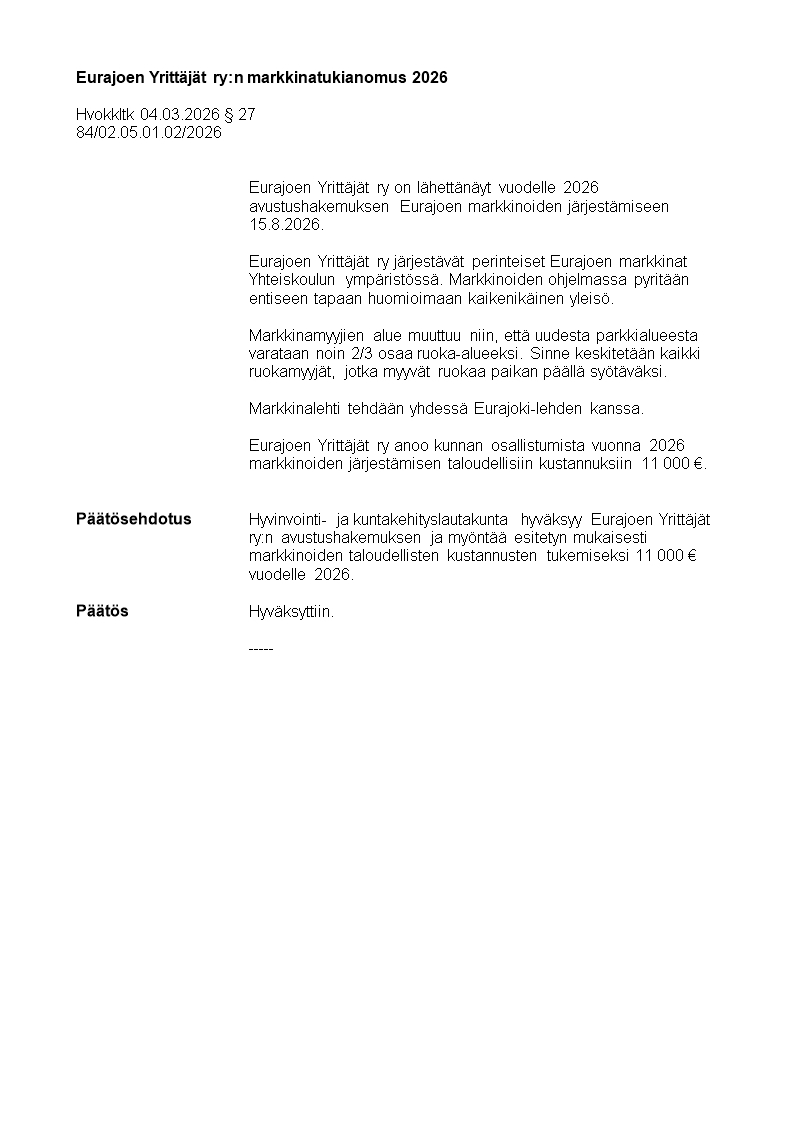 Eurajoen Yrittäjät ry:n markkinatukianomus 2026

Hvokkltk 04.03.2026 § 27
84/02.05.01.02/2026

Eurajoen Yrittäjät ry on lähettänäyt vuodelle 2026 avustushakemuksen Eurajoen markkinoiden järjestämiseen 15.8.2026.

Eurajoen Yrittäjät ry järjestävät perinteiset Eurajoen markkinat Yhteiskoulun ympäristössä. Markkinoiden ohjelmassa pyritään entiseen tapaan huomioimaan kaikenikäinen yleisö.

Markkinamyyjien alue muuttuu niin, että uudesta parkkialueesta varataan noin 2/3 osaa ruoka-alueeksi. Sinne keskitetään kaikki ruokamyyjät, jotka myyvät ruokaa paikan päällä syötäväksi.

Markkinalehti tehdään yhdessä Eurajoki-lehden kanssa.

Eurajoen Yrittäjät ry anoo kunnan osallistumista vuonna 2026 markkinoiden järjestämisen taloudellisiin kustannuksiin 11 000 €.

Päätösehdotus

Hyvinvointi- ja kuntakehityslautakunta hyväksyy Eurajoen Yrittäjät ry:n avustushakemuksen ja myöntää esitetyn mukaisesti markkinoiden taloudellisten kustannusten tukemiseksi 11 000 € vuodelle 2026.

Päätös

Hyväksyttiin.

-----